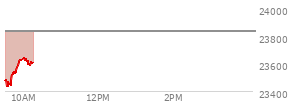 24000
23800
23600
23400
10AM
12PM
2PM